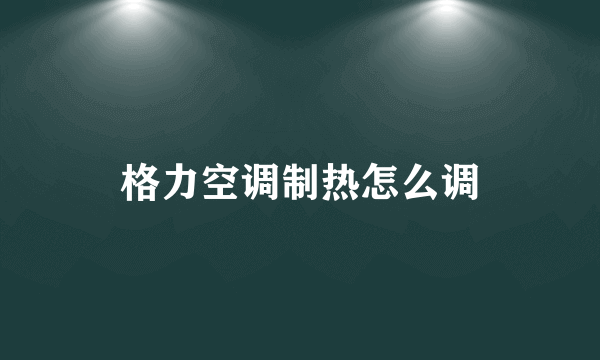 格力空调制热怎么调